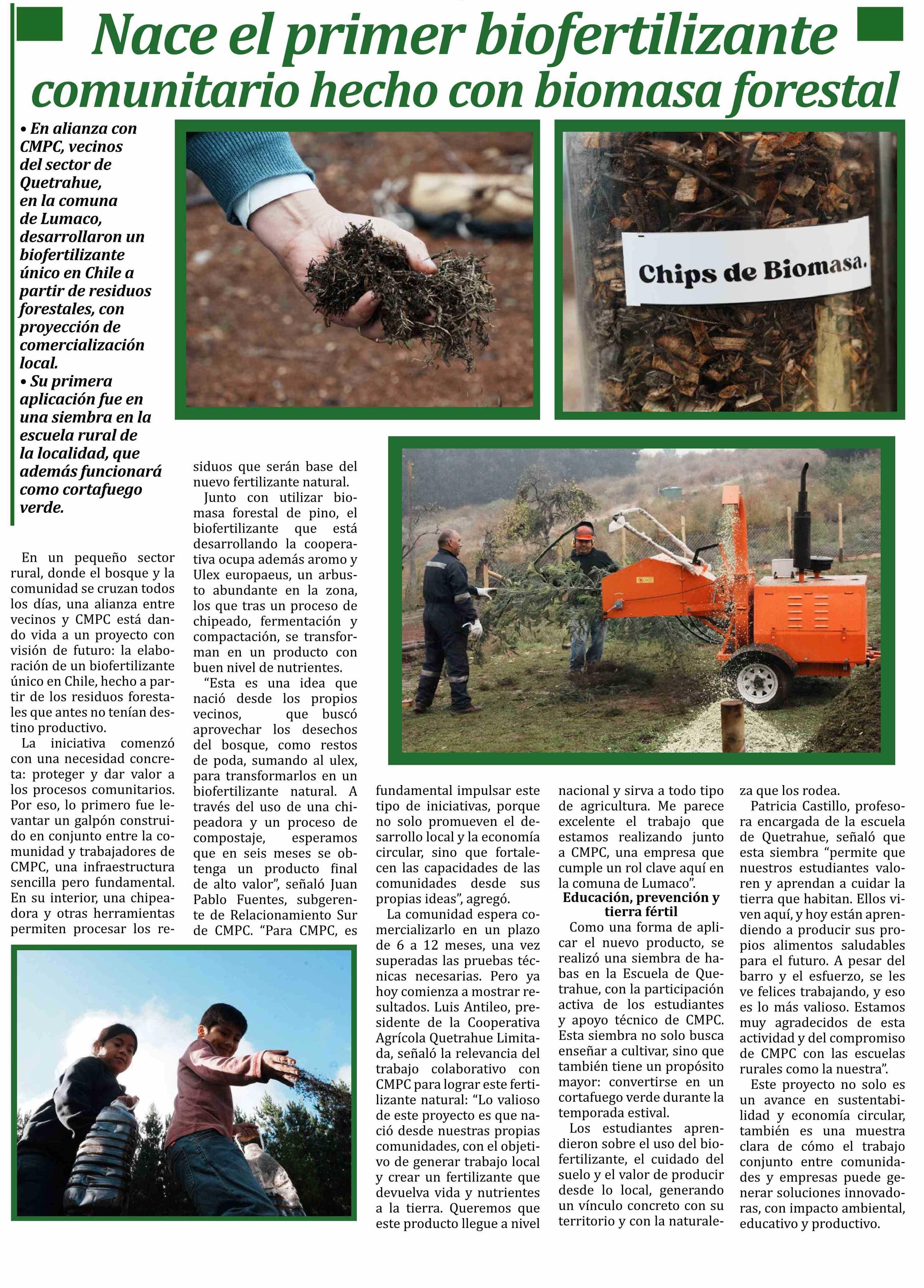 Nace el primer biofertilizante comunitario hecho con biomasa forestal

• En alianza con CMPC, vecinos del sector de Quetrahue, en la comuna de Lumaco, desarrollaron un biofertilizante único en Chile a partir de residuos forestales, con proyección de comercialización local.
• Su primera aplicación fue en una siembra en la escuela rural de la localidad, que además funcionará como cortafuego verde.

Chips de Biomasa.

En un pequeño sector rural, donde el bosque y la comunidad se cruzan todos los días, una alianza entre vecinos y CMPC está dando vida a un proyecto con visión de futuro: la elaboración de un biofertilizante único en Chile, hecho a partir de los residuos forestales que antes no tenían destino productivo.

La iniciativa comenzó con una necesidad concreta: proteger y dar valor a los procesos comunitarios. Por eso, lo primero fue levantar un galpón construido en conjunto entre la comunidad y trabajadores de CMPC, una infraestructura sencilla pero fundamental. En su interior, una chipeadora y otras herramientas permiten procesar los residuos que serán base del nuevo fertilizante natural.

Junto con utilizar biomasa forestal de pino, el biofertilizante que está desarrollando la cooperativa ocupa además aromo y Ulex europaeus, un arbusto abundante en la zona, los que tras un proceso de chipeado, fermentación y compactación, se transforman en un producto con buen nivel de nutrientes.

“Esta es una idea que nació desde los propios vecinos, que buscó aprovechar los desechos del bosque, como restos de poda, sumando al ulex, para transformarlos en un biofertilizante natural. A través del uso de una chipeadora y un proceso de compostaje, esperamos que en seis meses se obtenga un producto final de alto valor”, señaló Juan Pablo Fuentes, subgerente de Relacionamiento Sur de CMPC. “Para CMPC, es fundamental impulsar este tipo de iniciativas, porque no solo promueven el desarrollo local y la economía circular, sino que fortalecen las capacidades de las comunidades desde sus propias ideas”, agregó.

La comunidad espera comercializarlo en un plazo de 6 a 12 meses, una vez superadas las pruebas técnicas necesarias. Pero ya hoy comienza a mostrar resultados. Luis Antileo, presidente de la Cooperativa Agrícola Quetrahue Limitada, señaló la relevancia del trabajo colaborativo con CMPC para lograr este fertilizante natural: “Lo valioso de este proyecto es que nació desde nuestras propias comunidades, con el objetivo de generar trabajo local y crear un fertilizante que devuelva vida y nutrientes a la tierra. Queremos que este producto llegue a nivel nacional y sirva a todo tipo de agricultura. Me parece excelente el trabajo que estamos realizando junto a CMPC, una empresa que cumple un rol clave aquí en la comuna de Lumaco”.

Educación, prevención y tierra fértil

Como una forma de aplicar el nuevo producto, se realizó una siembra de habas en la Escuela de Quetrahue, con la participación activa de los estudiantes y apoyo técnico de CMPC. Esta siembra no solo busca enseñar a cultivar, sino que también tiene un propósito mayor: convertirse en un cortafuego verde durante la temporada estival.

Los estudiantes aprendieron sobre el uso del biofertilizante, el cuidado del suelo y el valor de producir desde lo local, generando un vínculo concreto con su territorio y con la naturaleza que los rodea.

Patricia Castillo, profesora encargada de la escuela de Quetrahue, señaló que esta siembra “permite que nuestros estudiantes valoren y aprendan a cuidar la tierra que habitan. Ellos viven aquí, y hoy están aprendiendo a producir sus propios alimentos saludables para el futuro. A pesar del barro y el esfuerzo, se les ve felices trabajando, y eso es lo más valioso. Estamos muy agradecidos de esta actividad y del compromiso de CMPC con las escuelas rurales como la nuestra”.

Este proyecto no solo es un avance en sustentabilidad y economía circular, también es una muestra clara de cómo el trabajo conjunto entre comunidades y empresas puede generar soluciones innovadoras, con impacto ambiental, educativo y productivo.